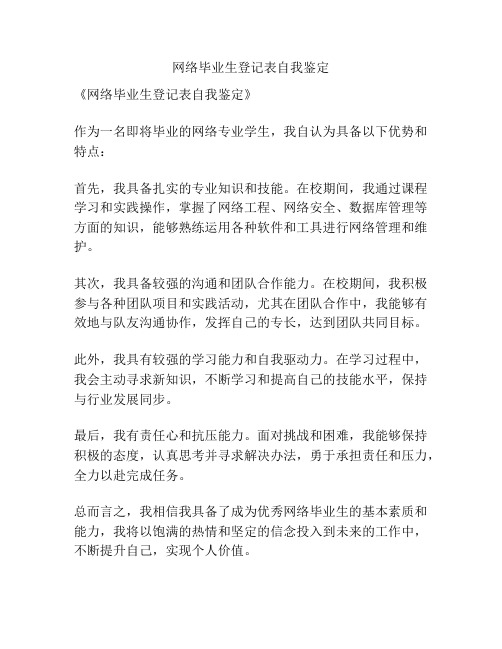 网络毕业生登记表自我鉴定

《网络毕业生登记表自我鉴定》

作为一名即将毕业的网络专业学生，我自认为具备以下优势和特点：

首先，我具备扎实的专业知识和技能。在校期间，我通过课程学习和实践操作，掌握了网络工程、网络安全、数据库管理等方面的知识，能够熟练运用各种软件和工具进行网络管理和维护。

其次，我具备较强的沟通和团队合作能力。在校期间，我积极参与各种团队项目和实践活动，尤其在团队合作中，我能够有效地与队友沟通协作，发挥自己的专长，达到团队共同目标。

此外，我具有较强的学习能力和自我驱动力。在学习过程中，我会主动寻求新知识，不断学习和提高自己的技能水平，保持与行业发展同步。

最后，我有责任心和抗压能力。面对挑战和困难，我能够保持积极的态度，认真思考并寻求解决办法，勇于承担责任和压力，全力以赴完成任务。

总而言之，我相信我具备了成为优秀网络毕业生的基本素质和能力，我将以饱满的热情和坚定的信念投入到未来的工作中，不断提升自己，实现个人价值。